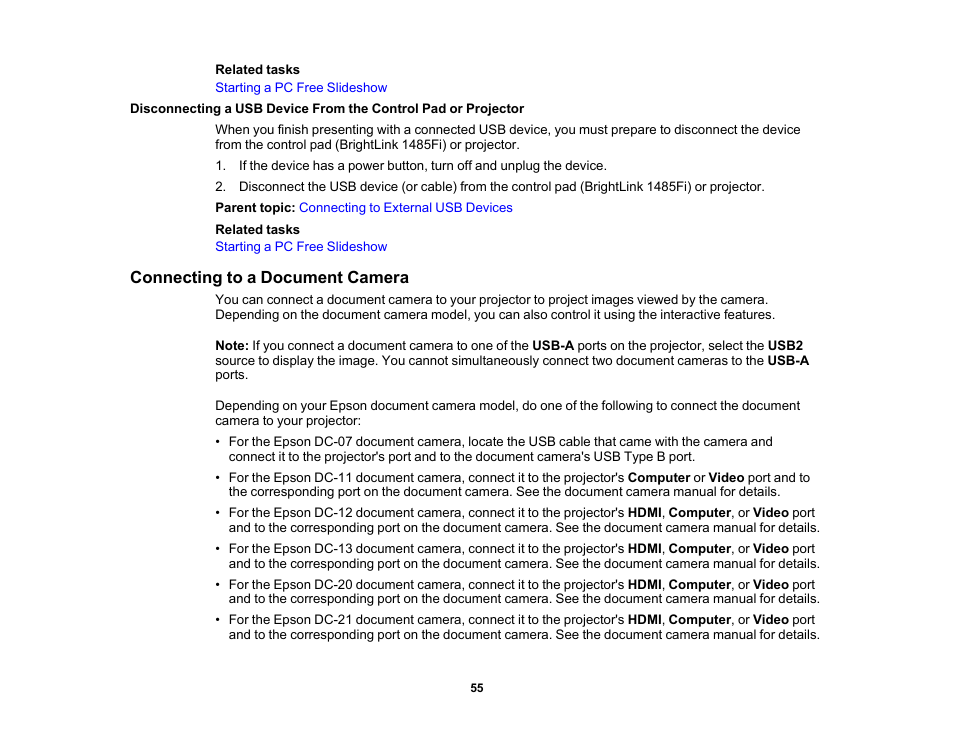 Related tasks
Starting a PC Free Slideshow

Disconnecting a USB Device From the Control Pad or Projector

When you finish presenting with a connected USB device, you must prepare to disconnect the device from the control pad (BrightLink 1485Fi) or projector.

1. If the device has a power button, turn off and unplug the device.
2. Disconnect the USB device (or cable) from the control pad (BrightLink 1485Fi) or projector.

Parent topic: Connecting to External USB Devices

Related tasks
Starting a PC Free Slideshow

Connecting to a Document Camera

You can connect a document camera to your projector to project images viewed by the camera. Depending on the document camera model, you can also control it using the interactive features.

Note: If you connect a document camera to one of the USB-A ports on the projector, select the USB2 source to display the image. You cannot simultaneously connect two document cameras to the USB-A ports.

Depending on your Epson document camera model, do one of the following to connect the document camera to your projector:

• For the Epson DC-07 document camera, locate the USB cable that came with the camera and connect it to the projector's port and to the document camera's USB Type B port.
• For the Epson DC-11 document camera, connect it to the projector's Computer or Video port and to the corresponding port on the document camera. See the document camera manual for details.
• For the Epson DC-12 document camera, connect it to the projector's HDMI, Computer, or Video port and to the corresponding port on the document camera. See the document camera manual for details.
• For the Epson DC-13 document camera, connect it to the projector's HDMI, Computer, or Video port and to the corresponding port on the document camera. See the document camera manual for details.
• For the Epson DC-20 document camera, connect it to the projector's HDMI, Computer, or Video port and to the corresponding port on the document camera. See the document camera manual for details.
• For the Epson DC-21 document camera, connect it to the projector's HDMI, Computer, or Video port and to the corresponding port on the document camera. See the document camera manual for details.

55